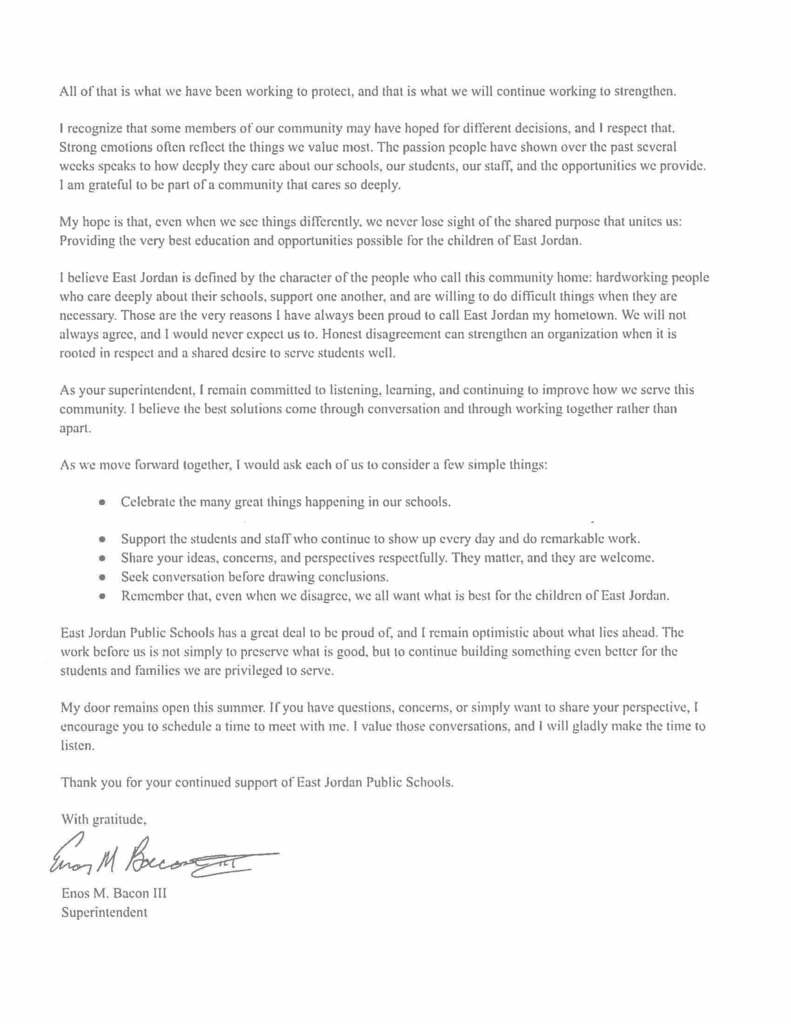 All of that is what we have been working to protect, and that is what we will continue working to strengthen.

I recognize that some members of our community may have hoped for different decisions, and I respect that. Strong emotions often reflect the things we value most. The passion people have shown over the past several weeks speaks to how deeply they care about our schools, our students, our staff, and the opportunities we provide. I am grateful to be part of a community that cares so deeply.

My hope is that, even when we see things differently, we never lose sight of the shared purpose that unites us: Providing the very best education and opportunities possible for the children of East Jordan.

I believe East Jordan is defined by the character of the people who call this community home: hardworking people who care deeply about their schools, support one another, and are willing to do difficult things when they are necessary. Those are the very reasons I have always been proud to call East Jordan my hometown. We will not always agree, and I would never expect us to. Honest disagreement can strengthen an organization when it is rooted in respect and a shared desire to serve students well.

As your superintendent, I remain committed to listening, learning, and continuing to improve how we serve this community. I believe the best solutions come through conversation and through working together rather than apart.

As we move forward together, I would ask each of us to consider a few simple things:

• Celebrate the many great things happening in our schools.
• Support the students and staff who continue to show up every day and do remarkable work.
• Share your ideas, concerns, and perspectives respectfully. They matter, and they are welcome.
• Seek conversation before drawing conclusions.
• Remember that, even when we disagree, we all want what is best for the children of East Jordan.

East Jordan Public Schools has a great deal to be proud of, and I remain optimistic about what lies ahead. The work before us is not simply to preserve what is good, but to continue building something even better for the students and families we are privileged to serve.

My door remains open this summer. If you have questions, concerns, or simply want to share your perspective, I encourage you to schedule a time to meet with me. I value those conversations, and I will gladly make the time to listen.

Thank you for your continued support of East Jordan Public Schools.

With gratitude,

Enos M Bacon III

Enos M. Bacon III
Superintendent